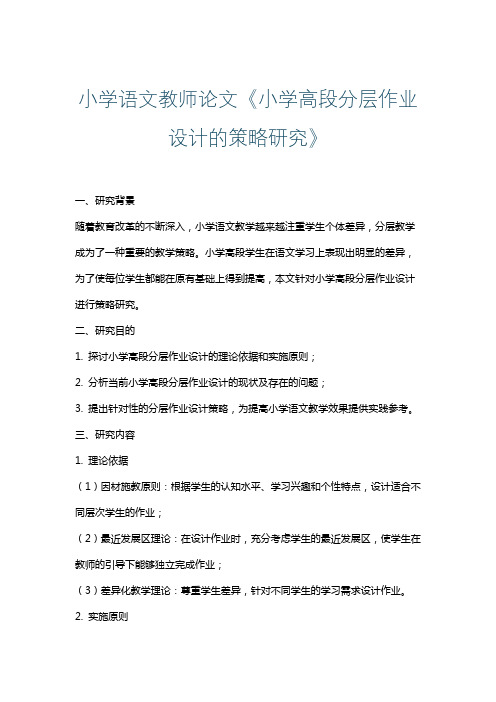 小学语文教师论文《小学高段分层作业设计的策略研究》

一、研究背景

随着教育改革的不断深入，小学语文教学越来越注重学生个体差异，分层教学成为了一种重要的教学策略。小学高段学生在语文学习上表现出明显的差异，为了使每位学生都能在原有基础上得到提高，本文针对小学高段分层作业设计进行策略研究。

二、研究目的

1. 探讨小学高段分层作业设计的理论依据和实施原则；

2. 分析当前小学高段分层作业设计的现状及存在的问题；

3. 提出针对性的分层作业设计策略，为提高小学语文教学效果提供实践参考。

三、研究内容

1. 理论依据

（1）因材施教原则：根据学生的认知水平、学习兴趣和个性特点，设计适合不同层次学生的作业；

（2）最近发展区理论：在设计作业时，充分考虑学生的最近发展区，使学生在教师的引导下能够独立完成作业；

（3）差异化教学理论：尊重学生差异，针对不同学生的学习需求设计作业。

2. 实施原则